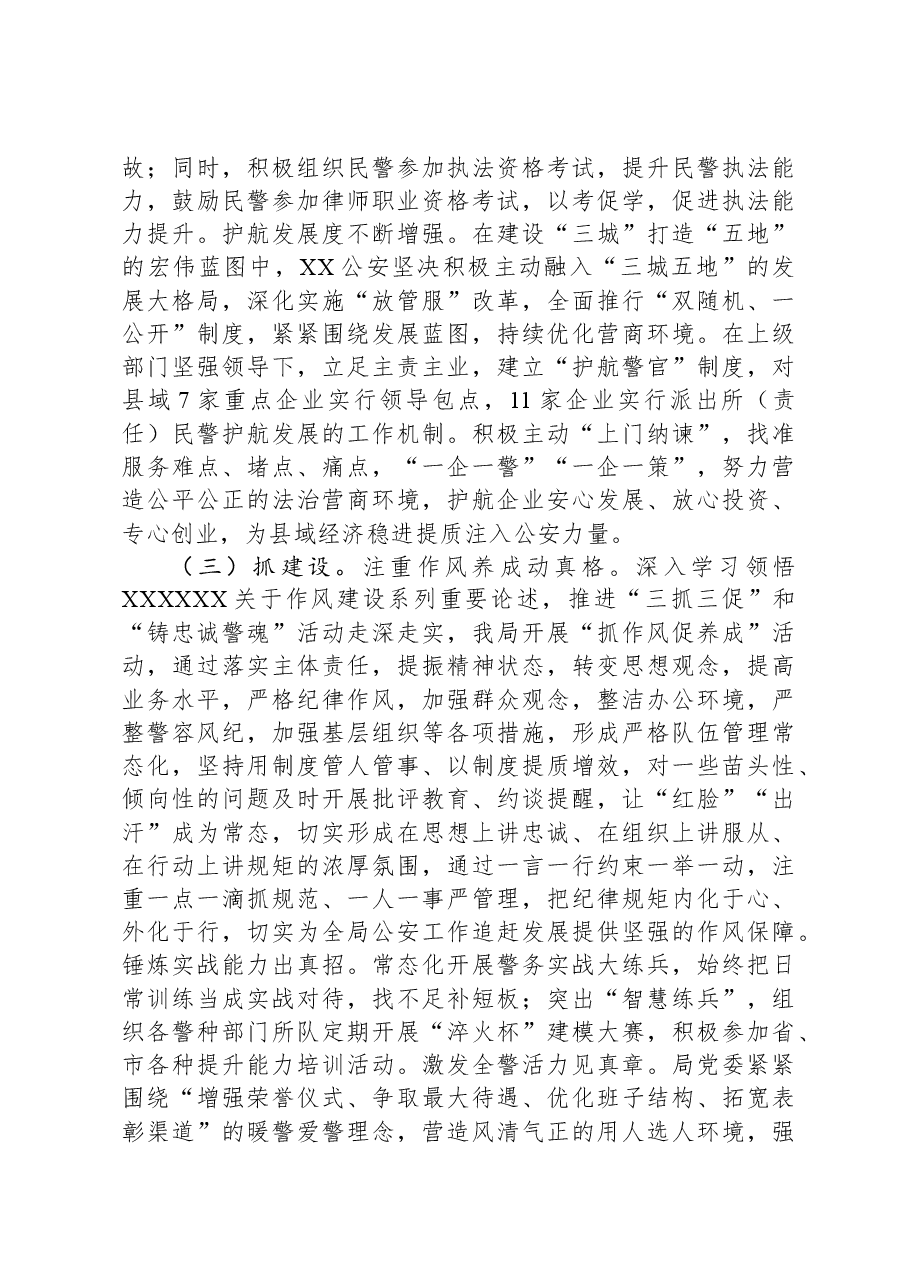 故；同时，积极组织民警参加执法资格考试，提升民警执法能力，鼓励民警参加律师职业资格考试，以考促学，促进执法能力提升。护航发展度不断增强。在建设“三城”打造“五地”的宏伟蓝图中，XX公安坚决积极主动融入“三城五地”的发展大格局，深化实施“放管服”改革，全面推行“双随机、一公开”制度，紧紧围绕发展蓝图，持续优化营商环境。在上级部门坚强领导下，立足主责主业，建立“护航警官”制度，对县域7家重点企业实行领导包点，11家企业实行派出所（责任）民警护航发展的工作机制。积极主动“上门纳谏”，找准服务难点、堵点、痛点，“一企一警”“一企一策”，努力营造公平公正的法治营商环境，护航企业安心发展、放心投资、专心创业，为县域经济稳进提质注入公安力量。

（三）抓建设。注重作风养成动真格。深入学习领悟XXXXXX关于作风建设系列重要论述，推进“三抓三促”和“铸忠诚警魂”活动走深走实，我局开展“抓作风促养成”活动，通过落实主体责任，提振精神状态，转变思想观念，提高业务水平，严格纪律作风，加强群众观念，整洁办公环境，严整警容风纪，加强基层组织等各项措施，形成严格队伍管理常态化，坚持用制度管人管事、以制度提质增效，对一些苗头性、倾向性的问题及时开展批评教育、约谈提醒，让“红脸”“出汗”成为常态，切实形成在思想上讲忠诚、在组织上讲服从、在行动上讲规矩的浓厚氛围，通过一言一行约束一举一动，注重一点一滴抓规范、一人一事严管理，把纪律规矩内化于心、外化于行，切实为全局公安工作追赶发展提供坚强的作风保障。锤炼实战能力出真招。常态化开展警务实战大练兵，始终把日常训练当成实战对待，找不足补短板；突出“智慧练兵”，组织各警种部门所队定期开展“淬火杯”建模大赛，积极参加省、市各种提升能力培训活动。激发全警活力见真章。局党委紧紧围绕“增强荣誉仪式、争取最大待遇、优化班子结构、拓宽表彰渠道”的暖警爱警理念，营造风清气正的用人选人环境，强